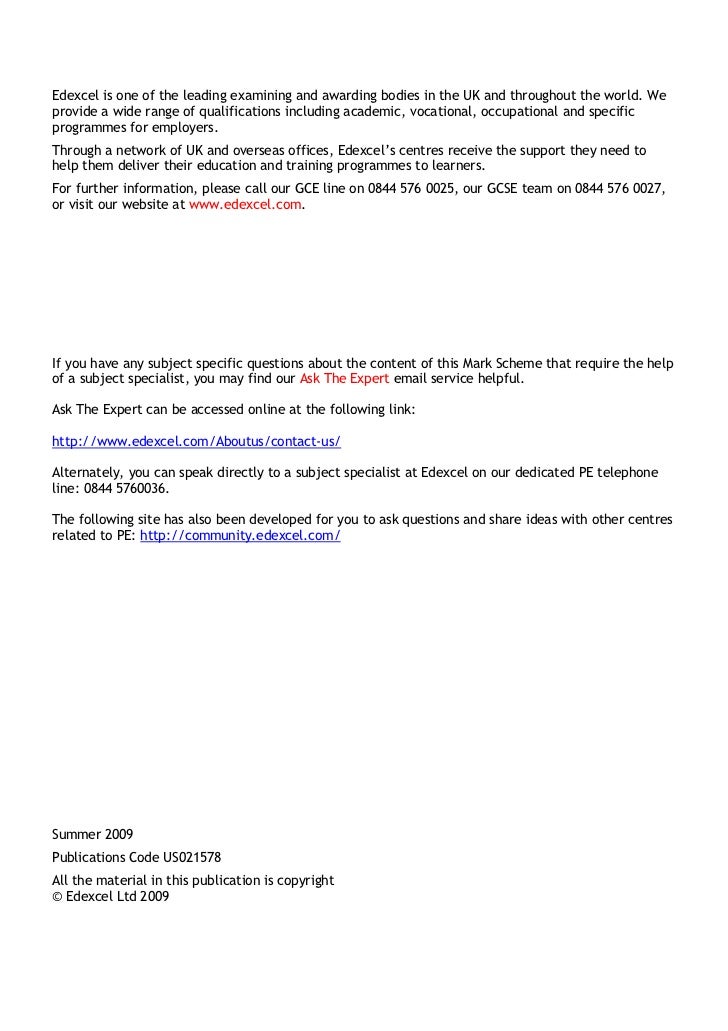 Edexcel is one of the leading examining and awarding bodies in the UK and throughout the world. We provide a wide range of qualifications including academic, vocational, occupational and specific programmes for employers.

Through a network of UK and overseas offices, Edexcel's centres receive the support they need to help them deliver their education and training programmes to learners.

For further information, please call our GCE line on 0844 576 0025, our GCSE team on 0844 576 0027, or visit our website at www.edexcel.com.

If you have any subject specific questions about the content of this Mark Scheme that require the help of a subject specialist, you may find our Ask The Expert email service helpful.

Ask The Expert can be accessed online at the following link:

http://www.edexcel.com/Aboutus/contact-us/

Alternately, you can speak directly to a subject specialist at Edexcel on our dedicated PE telephone line: 0844 5760036.

The following site has also been developed for you to ask questions and share ideas with other centres related to PE: http://community.edexcel.com/

Summer 2009

Publications Code US021578

All the material in this publication is copyright
© Edexcel Ltd 2009